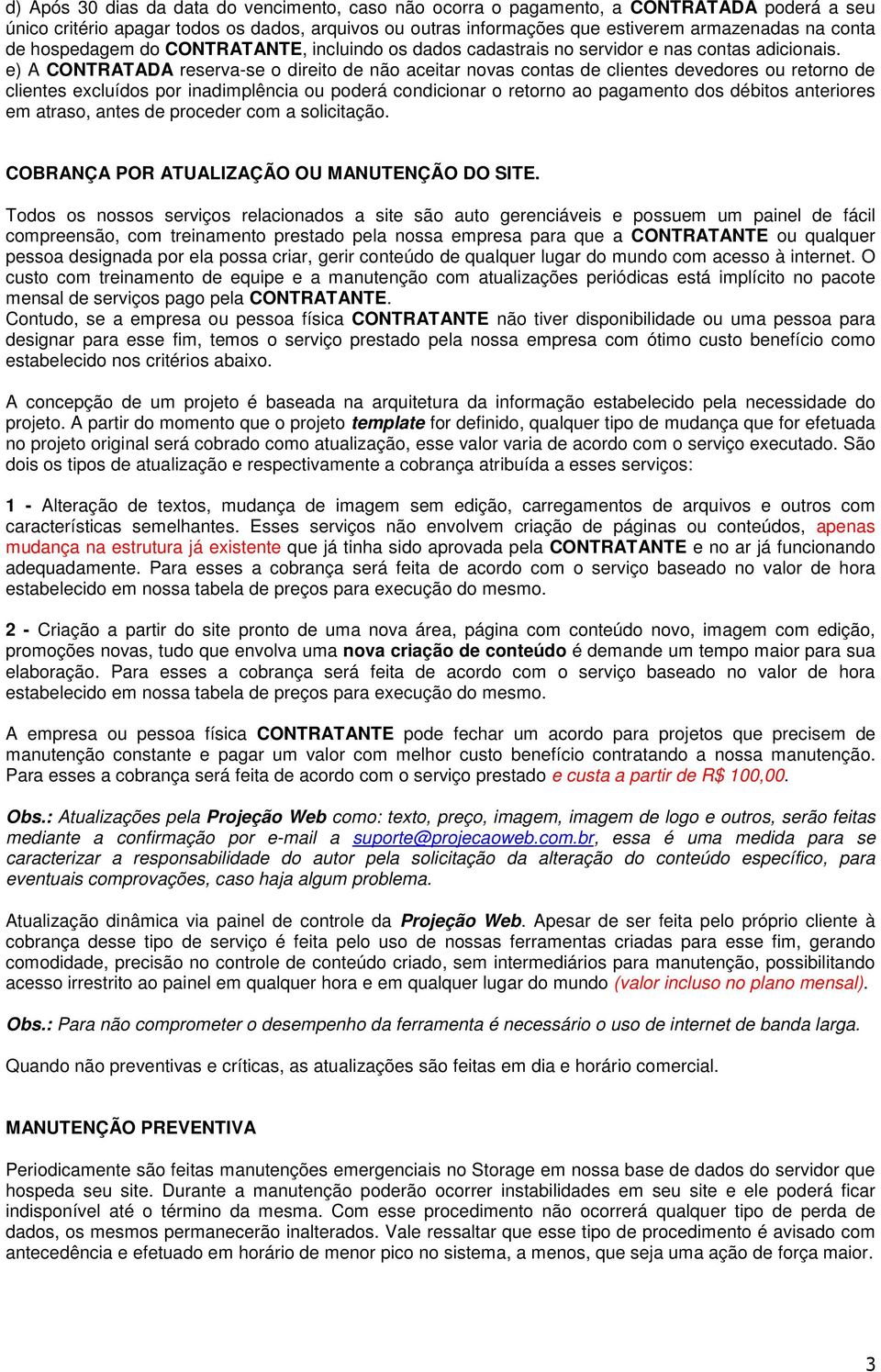 d) Após 30 dias da data do vencimento, caso não ocorra o pagamento, a CONTRATADA poderá a seu único critério apagar todos os dados, arquivos ou outras informações que estiverem armazenadas na conta de hospedagem do CONTRATANTE, incluindo os dados cadastrais no servidor e nas contas adicionais.
e) A CONTRATADA reserva-se o direito de não aceitar novas contas de clientes devedores ou retorno de clientes excluídos por inadimplência ou poderá condicionar o retorno ao pagamento dos débitos anteriores em atraso, antes de proceder com a solicitação.

COBRANÇA POR ATUALIZAÇÃO OU MANUTENÇÃO DO SITE.

Todos os nossos serviços relacionados a site são auto gerenciáveis e possuem um painel de fácil compreensão, com treinamento prestado pela nossa empresa para que a CONTRATANTE ou qualquer pessoa designada por ela possa criar, gerir conteúdo de qualquer lugar do mundo com acesso à internet. O custo com treinamento de equipe e a manutenção com atualizações periódicas está implícito no pacote mensal de serviços pago pela CONTRATANTE.
Contudo, se a empresa ou pessoa física CONTRATANTE não tiver disponibilidade ou uma pessoa para designar para esse fim, temos o serviço prestado pela nossa empresa com ótimo custo benefício como estabelecido nos critérios abaixo.

A concepção de um projeto é baseada na arquitetura da informação estabelecido pela necessidade do projeto. A partir do momento que o projeto template for definido, qualquer tipo de mudança que for efetuada no projeto original será cobrado como atualização, esse valor varia de acordo com o serviço executado. São dois os tipos de atualização e respectivamente a cobrança atribuída a esses serviços:

1 - Alteração de textos, mudança de imagem sem edição, carregamentos de arquivos e outros com características semelhantes. Esses serviços não envolvem criação de páginas ou conteúdos, apenas mudança na estrutura já existente que já tinha sido aprovada pela CONTRATANTE e no ar já funcionando adequadamente. Para esses a cobrança será feita de acordo com o serviço baseado no valor de hora estabelecido em nossa tabela de preços para execução do mesmo.

2 - Criação a partir do site pronto de uma nova área, página com conteúdo novo, imagem com edição, promoções novas, tudo que envolva uma nova criação de conteúdo é demande um tempo maior para sua elaboração. Para esses a cobrança será feita de acordo com o serviço baseado no valor de hora estabelecido em nossa tabela de preços para execução do mesmo.

A empresa ou pessoa física CONTRATANTE pode fechar um acordo para projetos que precisem de manutenção constante e pagar um valor com melhor custo benefício contratando a nossa manutenção. Para esses a cobrança será feita de acordo com o serviço prestado e custa a partir de R$ 100,00.

Obs.: Atualizações pela Projeção Web como: texto, preço, imagem, imagem de logo e outros, serão feitas mediante a confirmação por e-mail a suporte@projecaoweb.com.br, essa é uma medida para se caracterizar a responsabilidade do autor pela solicitação da alteração do conteúdo específico, para eventuais comprovações, caso haja algum problema.

Atualização dinâmica via painel de controle da Projeção Web. Apesar de ser feita pelo próprio cliente à cobrança desse tipo de serviço é feita pelo uso de nossas ferramentas criadas para esse fim, gerando comodidade, precisão no controle de conteúdo criado, sem intermediários para manutenção, possibilitando acesso irrestrito ao painel em qualquer hora e em qualquer lugar do mundo (valor incluso no plano mensal).

Obs.: Para não comprometer o desempenho da ferramenta é necessário o uso de internet de banda larga.

Quando não preventivas e críticas, as atualizações são feitas em dia e horário comercial.

MANUTENÇÃO PREVENTIVA

Periodicamente são feitas manutenções emergenciais no Storage em nossa base de dados do servidor que hospeda seu site. Durante a manutenção poderão ocorrer instabilidades em seu site e ele poderá ficar indisponível até o término da mesma. Com esse procedimento não ocorrerá qualquer tipo de perda de dados, os mesmos permanecerão inalterados. Vale ressaltar que esse tipo de procedimento é avisado com antecedência e efetuado em horário de menor pico no sistema, a menos, que seja uma ação de força maior.

3